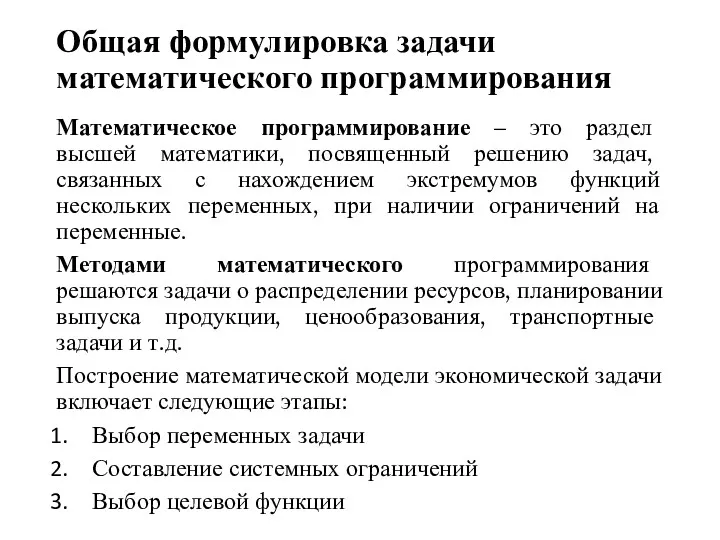 Общая формулировка задачи математического программирования

Математическое программирование – это раздел высшей математики, посвященный решению задач, связанных с нахождением экстремумов функций нескольких переменных, при наличии ограничений на переменные.

Методами математического программирования решаются задачи о распределении ресурсов, планировании выпуска продукции, ценообразования, транспортные задачи и т.д.

Построение математической модели экономической задачи включает следующие этапы:

1. Выбор переменных задачи
2. Составление системных ограничений
3. Выбор целевой функции